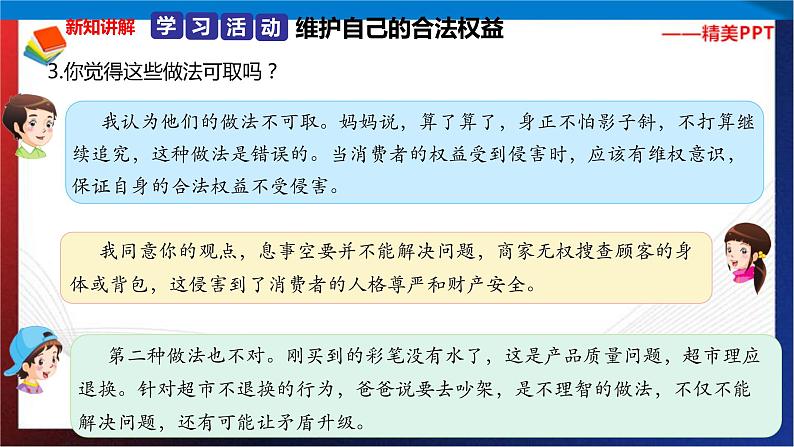 新知讲解 学习活动 维护自己的合法权益

——精美PPT

3.你觉得这些做法可取吗？

我认为他们的做法不可取。妈妈说，算了算了，身正不怕影子斜，不打算继续追究，这种做法是错误的。当消费者的权益受到侵害时，应该有维权意识，保证自身的合法权益不受侵害。

我同意你的观点，息事空要并不能解决问题，商家无权搜查顾客的身体或背包，这侵害到了消费者的人格尊严和财产安全。

第二种做法也不对。刚买到的彩笔没有水了，这是产品质量问题，超市理应退换。针对超市不退换的行为，爸爸说要去吵架，是不理智的做法，不仅不能解决问题，还有可能让矛盾升级。